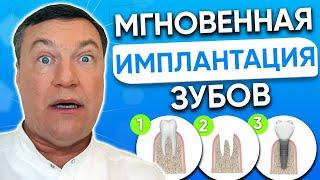 МГНОВЕННАЯ
ИМПЛАНТАЦИЯ
ЗУБОВ

1
2
3